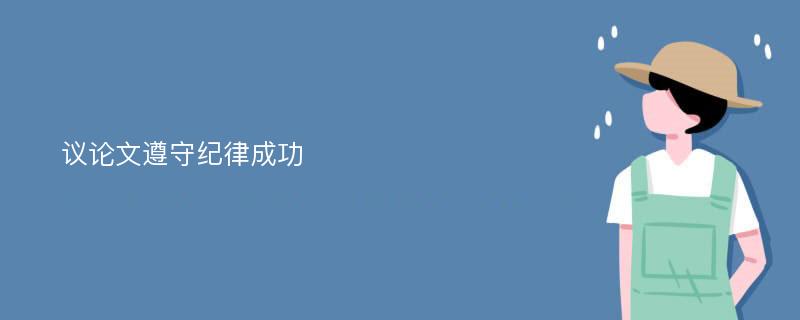 议论文遵守纪律成功